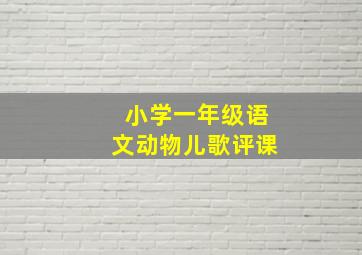 小学一年级语文动物儿歌评课